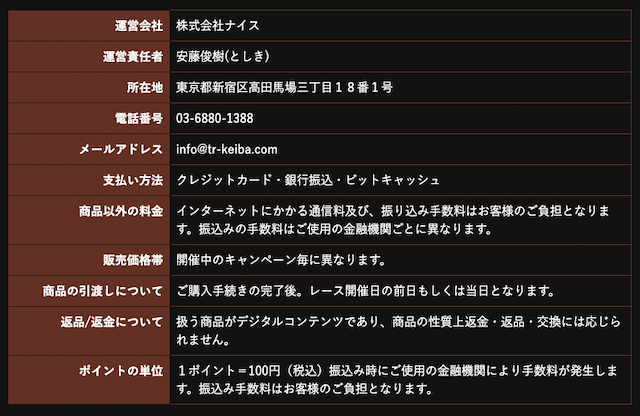 | 運営会社 | 株式会社ナイス |
|---|---|
| 運営責任者 | 安藤俊樹(としき) |
| 所在地 | 東京都新宿区高田馬場三丁目１８番１号 |
| 電話番号 | 03-6880-1388 |
| メールアドレス | info@tr-keiba.com |
| 支払い方法 | クレジットカード・銀行振込・ビットキャッシュ |
| 商品以外の料金 | インターネットにかかる通信料及び、振り込み手数料はお客様のご負担となります。振込みの手数料はご使用の金融機関ごとに異なります。 |
| 販売価格帯 | 開催中のキャンペーン毎に異なります。 |
| 商品の引渡しについて | ご購入手続きの完了後。レース開催日の前日もしくは当日となります。 |
| 返品/返金について | 扱う商品がデジタルコンテンツであり、商品の性質上返金・返品・交換には応じられません。 |
| ポイントの単位 | １ポイント＝100円（税込）振込み時にご使用の金融機関により手数料が発生します。振込み手数料はお客様のご負担となります。 |